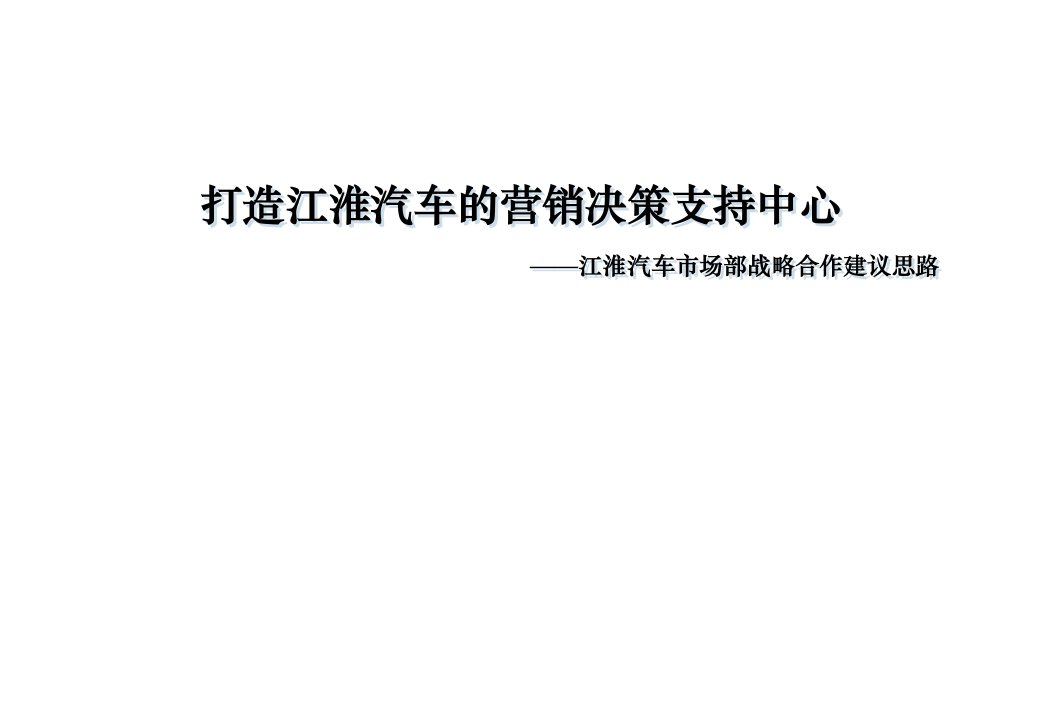 打造江淮汽车的营销决策支持中心

——江淮汽车市场部战略合作建议思路